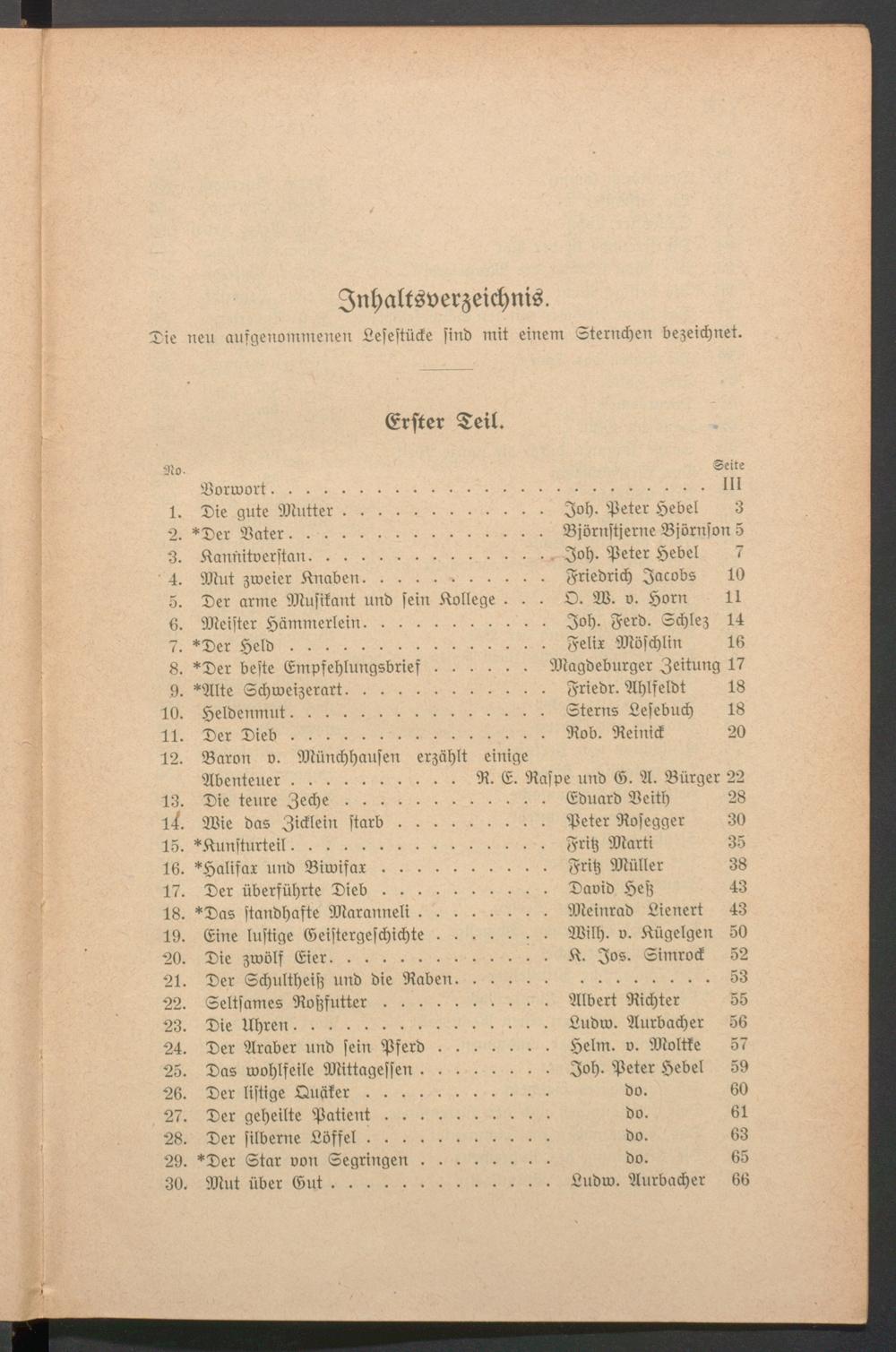 Inhaltsverzeichnis.

Die neu aufgenommenen Lesestücke sind mit einem Sternchen bezeichnet.

Erster Teil.

No. Seite

Vorwort III
1. Die gute Mutter Joh. Peter Hebel 3
2. *Der Vater Björnstjerne Björnson 5
3. Kannitverstan Joh. Peter Hebel 7
4. Mut zweier Knaben Friedrich Jacobs 10
5. Der arme Musikant und sein Kollege O. W. v. Horn 11
6. Meister Hämmerlein Joh. Ferd. Schlez 14
7. *Der Held Felix Möschlin 16
8. *Der beste Empfehlungsbrief Magdeburger Zeitung 17
9. *Alte Schweizerart Friedr. Ahlfeldt 18
10. Heldenmut Sterns Lesebuch 18
11. Der Dieb Rob. Reinick 20
12. Baron v. Münchhausen erzählt einige Abenteuer R. E. Raspe und G. A. Bürger 22
13. Die teure Zeche Eduard Veith 28
14. Wie das Zicklein starb Peter Rosegger 30
15. *Kunsturteil Fritz Marti 35
16. *Halifax und Biwifax Fritz Müller 38
17. Der überführte Dieb David Heß 43
18. *Das standhafte Maranneli Meinrad Lienert 43
19. Eine lustige Geistergeschichte Wilh. v. Kügelgen 50
20. Die zwölf Eier K. Jos. Simrock 52
21. Der Schultheiß und die Raben 53
22. Seltsames Roßfutter Albert Richter 55
23. Die Uhren Ludw. Aurbacher 56
24. Der Araber und sein Pferd Helm. v. Moltke 57
25. Das wohlfeile Mittagessen Joh. Peter Hebel 59
26. Der listige Quäker do. 60
27. Der geheilte Patient do. 61
28. Der silberne Löffel do. 63
29. *Der Star von Segringen do. 65
30. Mut über Gut Ludw. Aurbacher 66